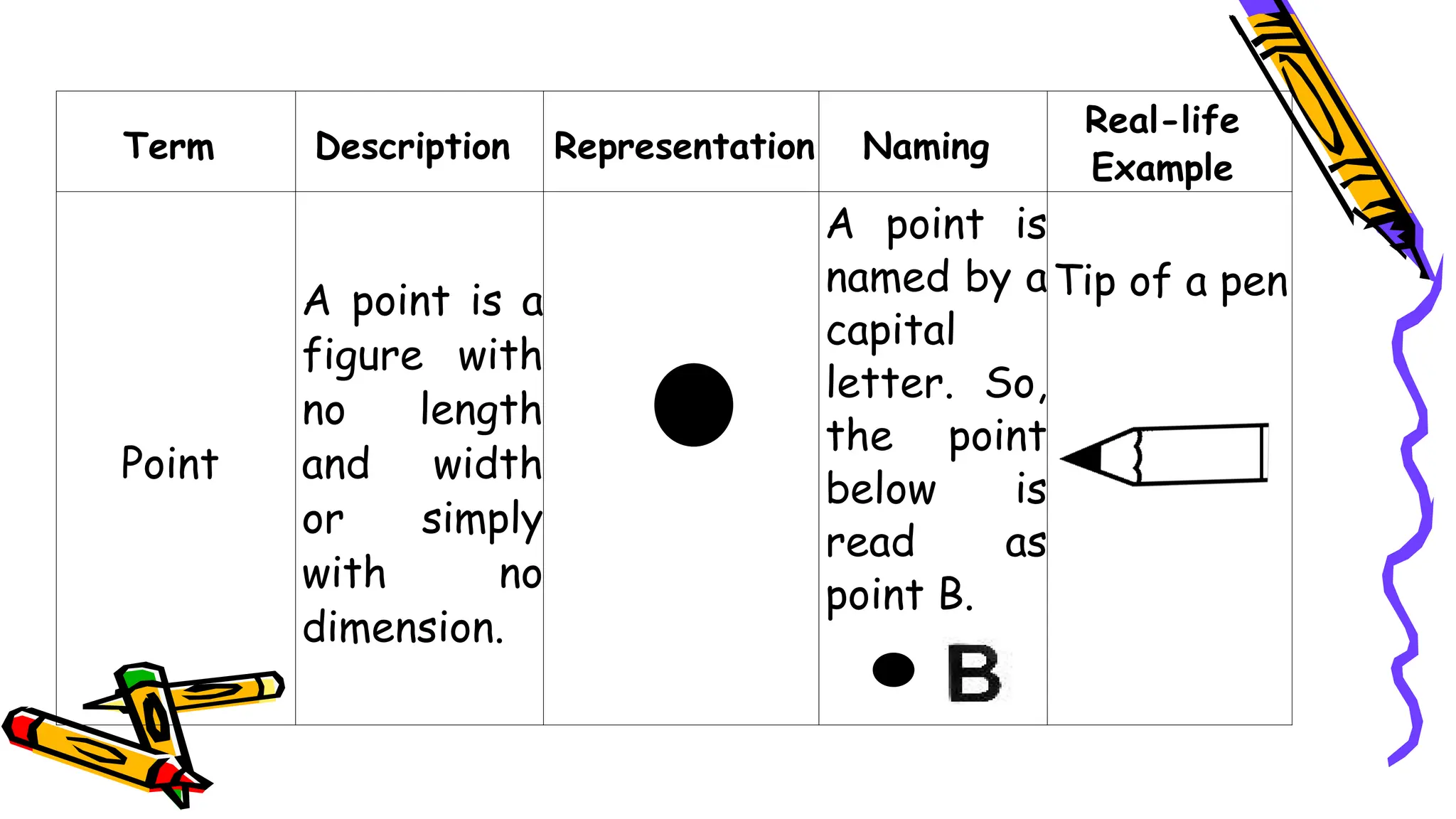 | Term | Description | Representation | Naming | Real-life Example |
|---|---|---|---|---|
| Point | A point is a figure with no length and width or simply with no dimension. | | A point is named by a capital letter. So, the point below is read as point B. B | Tip of a pen |